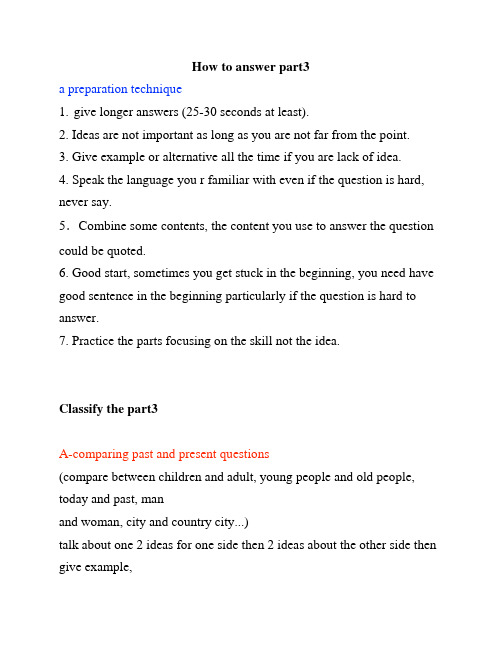 How to answer part3

a preparation technique

1. give longer answers (25-30 seconds at least).

2. Ideas are not important as long as you are not far from the point.

3. Give example or alternative all the time if you are lack of idea.

4. Speak the language you r familiar with even if the question is hard, never say.

5． Combine some contents, the content you use to answer the question could be quoted.

6. Good start, sometimes you get stuck in the beginning, you need have good sentence in the beginning particularly if the question is hard to answer.

7. Practice the parts focusing on the skill not the idea.

Classify the part3

A-comparing past and present questions

(compare between children and adult, young people and old people, today and past, man and woman, city and country city...)

talk about one 2 ideas for one side then 2 ideas about the other side then give example,